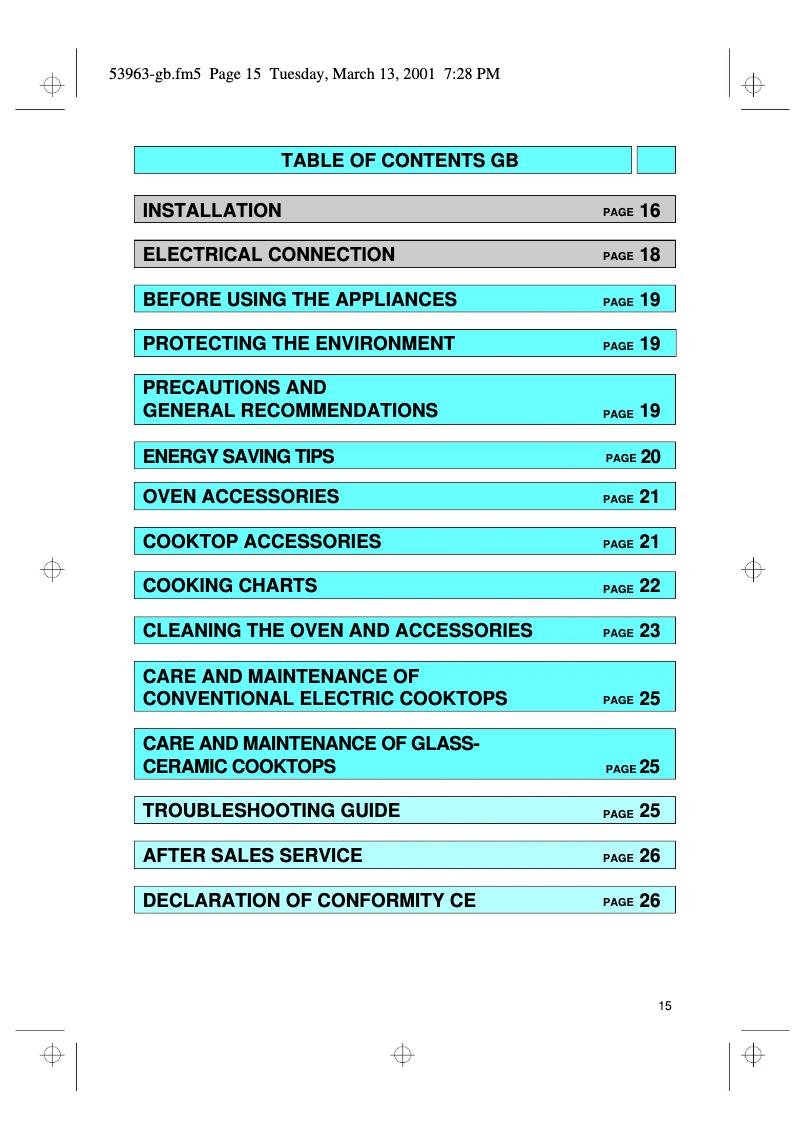 53963-gb.fm5 Page 15 Tuesday, March 13, 2001 7:28 PM

TABLE OF CONTENTS GB

INSTALLATION PAGE 16

ELECTRICAL CONNECTION PAGE 18

BEFORE USING THE APPLIANCES PAGE 19

PROTECTING THE ENVIRONMENT PAGE 19

PRECAUTIONS AND GENERAL RECOMMENDATIONS PAGE 19

ENERGY SAVING TIPS PAGE 20

OVEN ACCESSORIES PAGE 21

COOKTOP ACCESSORIES PAGE 21

COOKING CHARTS PAGE 22

CLEANING THE OVEN AND ACCESSORIES PAGE 23

CARE AND MAINTENANCE OF CONVENTIONAL ELECTRIC COOKTOPS PAGE 25

CARE AND MAINTENANCE OF GLASS-CERAMIC COOKTOPS PAGE 25

TROUBLESHOOTING GUIDE PAGE 25

AFTER SALES SERVICE PAGE 26

DECLARATION OF CONFORMITY CE PAGE 26

15